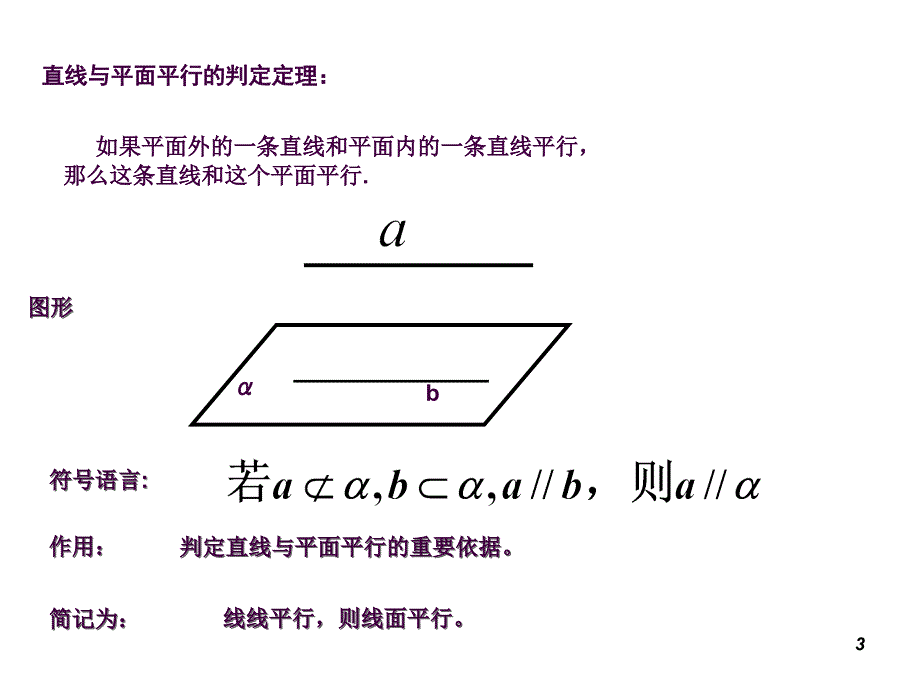 直线与平面平行的判定定理：

如果平面外的一条直线和平面内的一条直线平行，那么这条直线和这个平面平行.

$a$

图形

$\alpha$

b

符号语言: 若$a \not\subset \alpha, b \subset \alpha, a // b$，则$a // \alpha$

作用： 判定直线与平面平行的重要依据。

简记为： 线线平行，则线面平行。

3